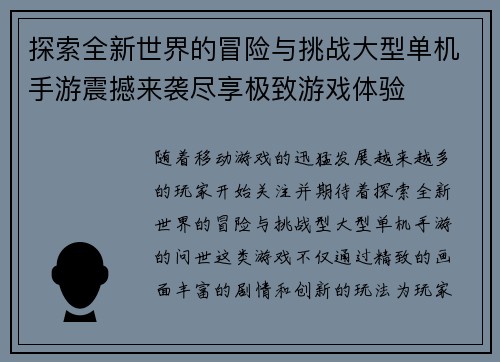 探索全新世界的冒险与挑战大型单机手游震撼来袭尽享极致游戏体验

随着移动游戏的迅猛发展越来越多的玩家开始关注并期待着探索全新世界的冒险与挑战型大型单机手游的问世这类游戏不仅通过精致的画面丰富的剧情和创新的玩法为玩家